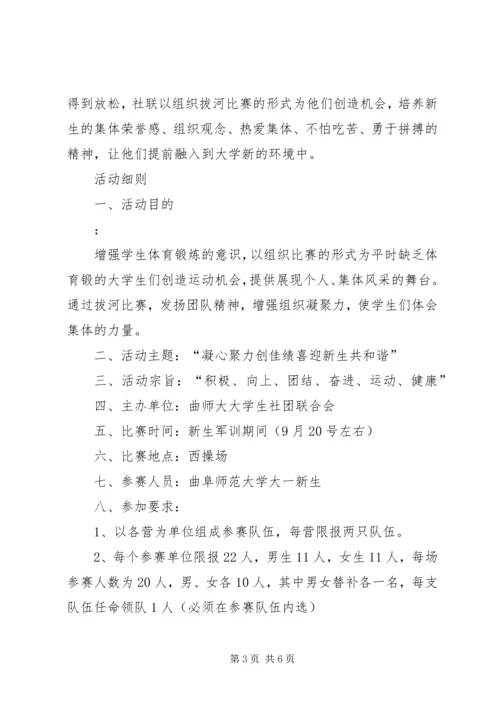 得到放松，社联以组织拔河比赛的形式为他们创造机会，培养新生的集体荣誉感、组织观念、热爱集体、不怕吃苦、勇于拼搏的精神，让他们提前融入到大学新的环境中。

活动细则

一、活动目的

：

增强学生体育锻炼的意识，以组织比赛的形式为平时缺乏体育锻的大学生们创造运动机会，提供展现个人、集体风采的舞台。通过拔河比赛，发扬团队精神，增强组织凝聚力，使学生们体会集体的力量。

二、活动主题：“凝心聚力创佳绩喜迎新生共和谐”

三、活动宗旨：“积极、向上、团结、奋进、运动、健康”

四、主办单位：曲师大大学生社团联合会

五、比赛时间：新生军训期间（9月20号左右）

六、比赛地点：西操场

七、参赛人员：曲阜师范大学大一新生

八、参加要求：

1、以各营为单位组成参赛队伍，每营限报两只队伍。

2、每个参赛单位限报22人，男生11人，女生11人，每场参赛人数为20人，男、女各10人，其中男女替补各一名，每支队伍任命领队1人（必须在参赛队伍内选）

第3页 共6页